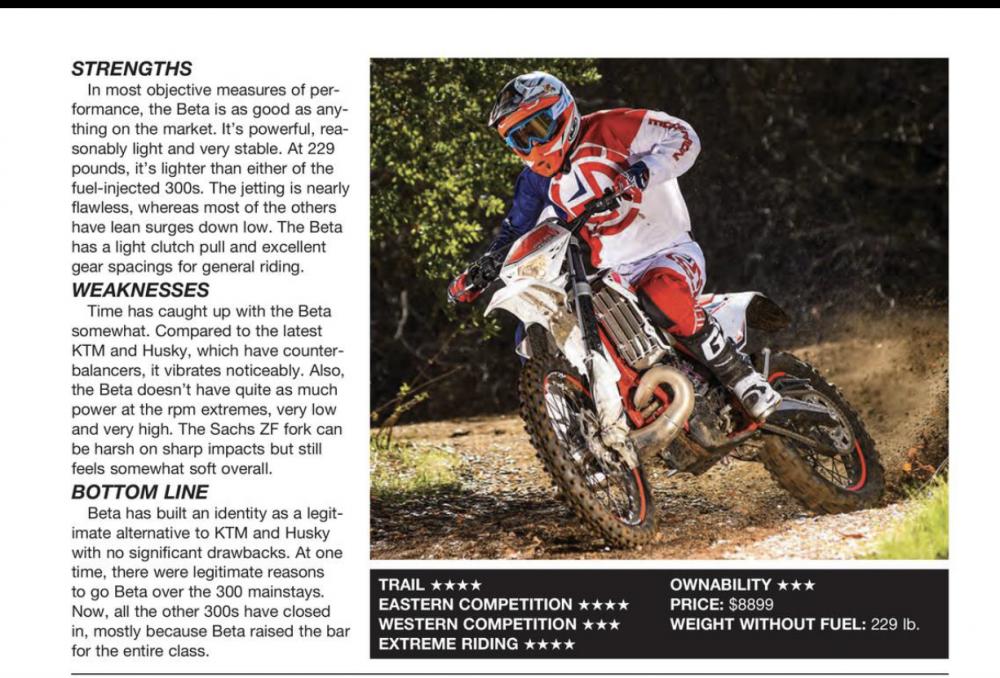 STRENGTHS

In most objective measures of performance, the Beta is as good as anything on the market. It's powerful, reasonably light and very stable. At 229 pounds, it's lighter than either of the fuel-injected 300s. The jetting is nearly flawless, whereas most of the others have lean surges down low. The Beta has a light clutch pull and excellent gear spacings for general riding.

WEAKNESSES

Time has caught up with the Beta somewhat. Compared to the latest KTM and Husky, which have counterbalancers, it vibrates noticeably. Also, the Beta doesn't have quite as much power at the rpm extremes, very low and very high. The Sachs ZF fork can be harsh on sharp impacts but still feels somewhat soft overall.

BOTTOM LINE

Beta has built an identity as a legitimate alternative to KTM and Husky with no significant drawbacks. At one time, there were legitimate reasons to go Beta over the 300 mainstays. Now, all the other 300s have closed in, mostly because Beta raised the bar for the entire class.

TRAIL ★★★★
EASTERN COMPETITION ★★★★
WESTERN COMPETITION ★★★
EXTREME RIDING ★★★★

OWNABILITY ★★★
PRICE: $8899
WEIGHT WITHOUT FUEL: 229 lb.